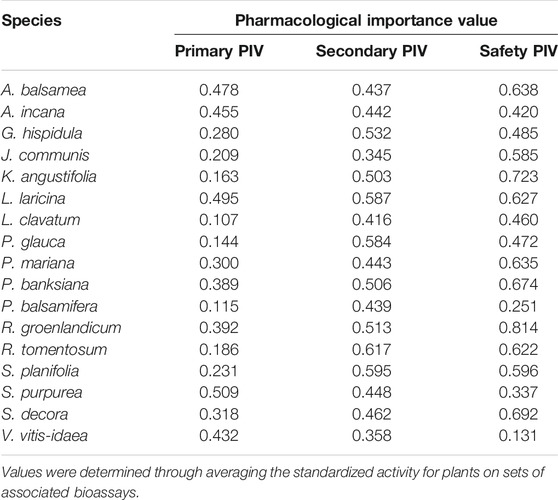 | Species | Pharmacological importance value | | |
|---|---|---|---|
| | Primary PIV | Secondary PIV | Safety PIV |
| A. balsamea | 0.478 | 0.437 | 0.638 |
| A. incana | 0.455 | 0.442 | 0.420 |
| G. hispidula | 0.280 | 0.532 | 0.485 |
| J. communis | 0.209 | 0.345 | 0.585 |
| K. angustifolia | 0.163 | 0.503 | 0.723 |
| L. laricina | 0.495 | 0.587 | 0.627 |
| L. clavatum | 0.107 | 0.416 | 0.460 |
| P. glauca | 0.144 | 0.584 | 0.472 |
| P. mariana | 0.300 | 0.443 | 0.635 |
| P. banksiana | 0.389 | 0.506 | 0.674 |
| P. balsamifera | 0.115 | 0.439 | 0.251 |
| R. groenlandicum | 0.392 | 0.513 | 0.814 |
| R. tomentosum | 0.186 | 0.617 | 0.622 |
| S. planifolia | 0.231 | 0.595 | 0.596 |
| S. purpurea | 0.509 | 0.448 | 0.337 |
| S. decora | 0.318 | 0.462 | 0.692 |
| V. vitis-idaea | 0.432 | 0.358 | 0.131 |

Values were determined through averaging the standardized activity for plants on sets of associated bioassays.